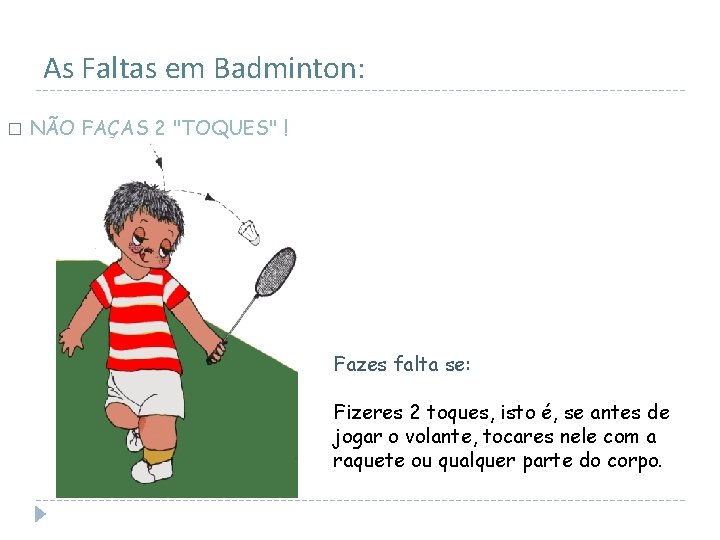 As Faltas em Badminton:

□ NÃO FAÇAS 2 "TOQUES" !

Fazes falta se:

Fizeres 2 toques, isto é, se antes de jogar o volante, tocares nele com a raquete ou qualquer parte do corpo.